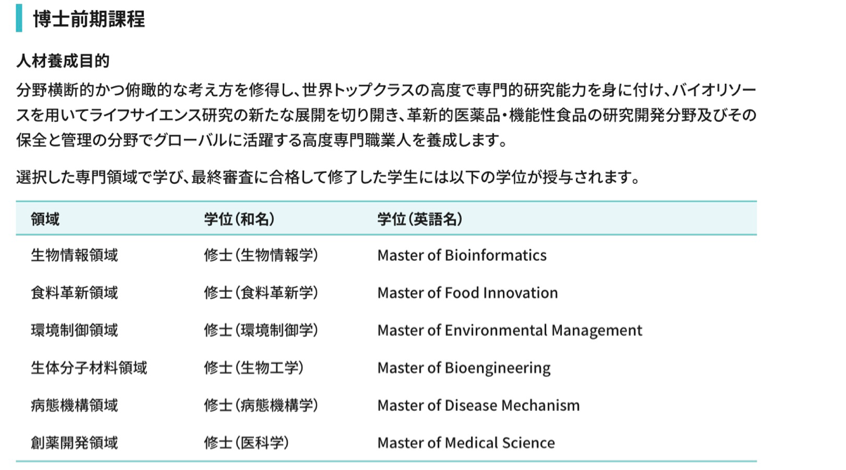 博士前期課程

人材養成目的

分野横断的かつ俯瞰的な考え方を修得し、世界トップクラスの高度で専門的研究能力を身に付け、バイオリソースを用いてライフサイエンス研究の新たな展開を切り開き、革新的医薬品・機能性食品の研究開発分野及びその保全と管理の分野でグローバルに活躍する高度専門職業人を養成します。

選択した専門領域で学び、最終審査に合格して修了した学生には以下の学位が授与されます。

| 領域 | 学位（和名） | 学位（英語名） |
|---|---|---|
| 生物情報領域 | 修士（生物情報学） | Master of Bioinformatics |
| 食料革新領域 | 修士（食料革新学） | Master of Food Innovation |
| 環境制御領域 | 修士（環境制御学） | Master of Environmental Management |
| 生体分子材料領域 | 修士（生物工学） | Master of Bioengineering |
| 病態機構領域 | 修士（病態機構学） | Master of Disease Mechanism |
| 創薬開発領域 | 修士（医科学） | Master of Medical Science |